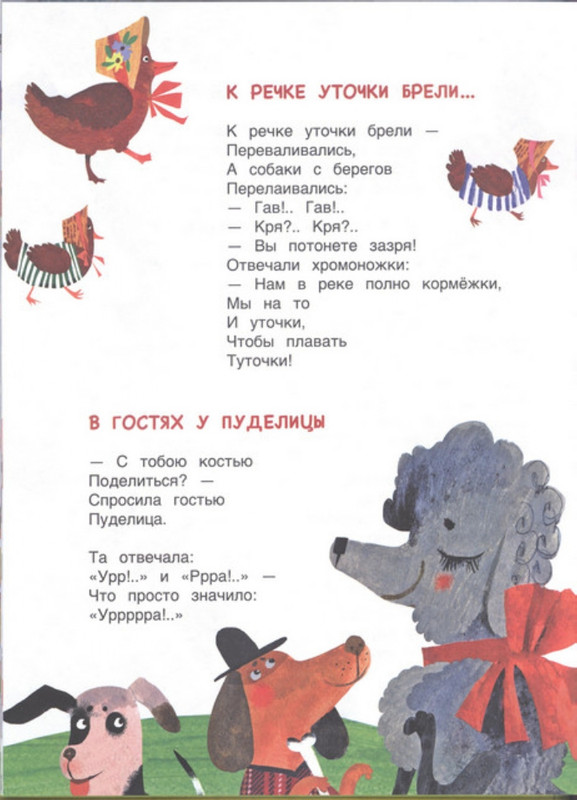 К РЕЧКЕ УТОЧКИ БРЕЛИ...

К речке уточки брели —
Переваливались,
А собаки с берегов
Перелаивались:
— Гав!.. Гав!..
— Кря?.. Кря?..
— Вы потонете зазря!
Отвечали хромоножки:
— Нам в реке полно кормёжки,
Мы на то
И уточки,
Чтобы плавать
Туточки!

В ГОСТЯХ У ПУДЕЛИЦЫ

— С тобою костью
Поделиться? —
Спросила гостью
Пуделица.

Та отвечала:
«Урр!..» и «Ррра!..» —
Что просто значило:
«Уррррра!..»